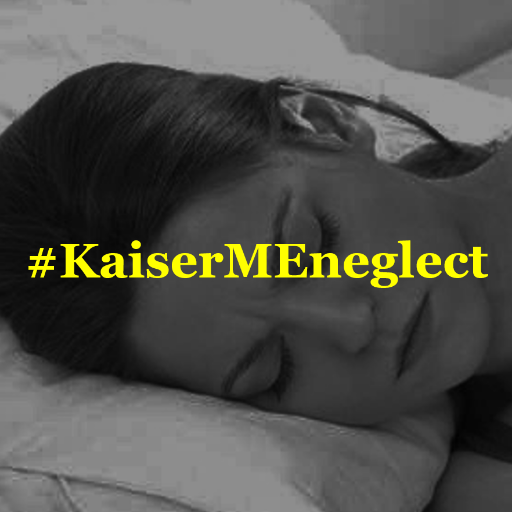 #KaiserMEneglect